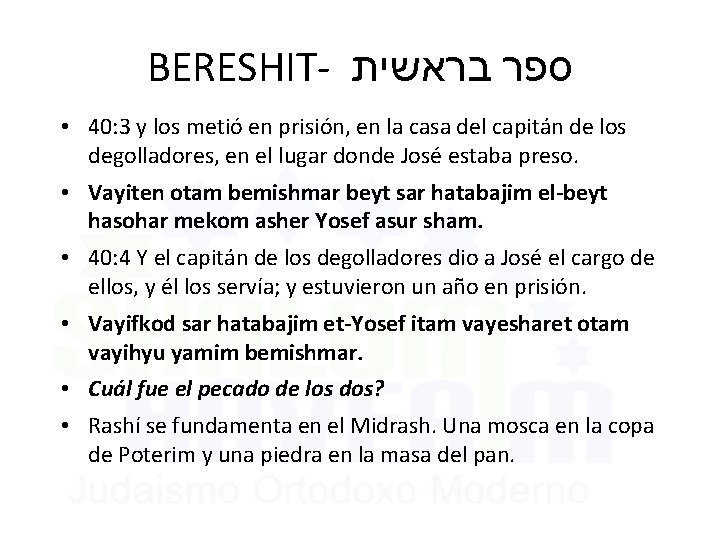 BERESHIT- ספר בראשית

• 40:3 y los metió en prisión, en la casa del capitán de los degolladores, en el lugar donde José estaba preso.
• Vayiten otam bemishmar beyt sar hatabajim el-beyt hasohar mekom asher Yosef asur sham.
• 40:4 Y el capitán de los degolladores dio a José el cargo de ellos, y él los servía; y estuvieron un año en prisión.
• Vayifkod sar hatabajim et-Yosef itam vayesharet otam vayihyu yamim bemishmar.
• Cuál fue el pecado de los dos?
• Rashí se fundamenta en el Midrash. Una mosca en la copa de Poterim y una piedra en la masa del pan.

Judaismo Ortodoxo Moderno